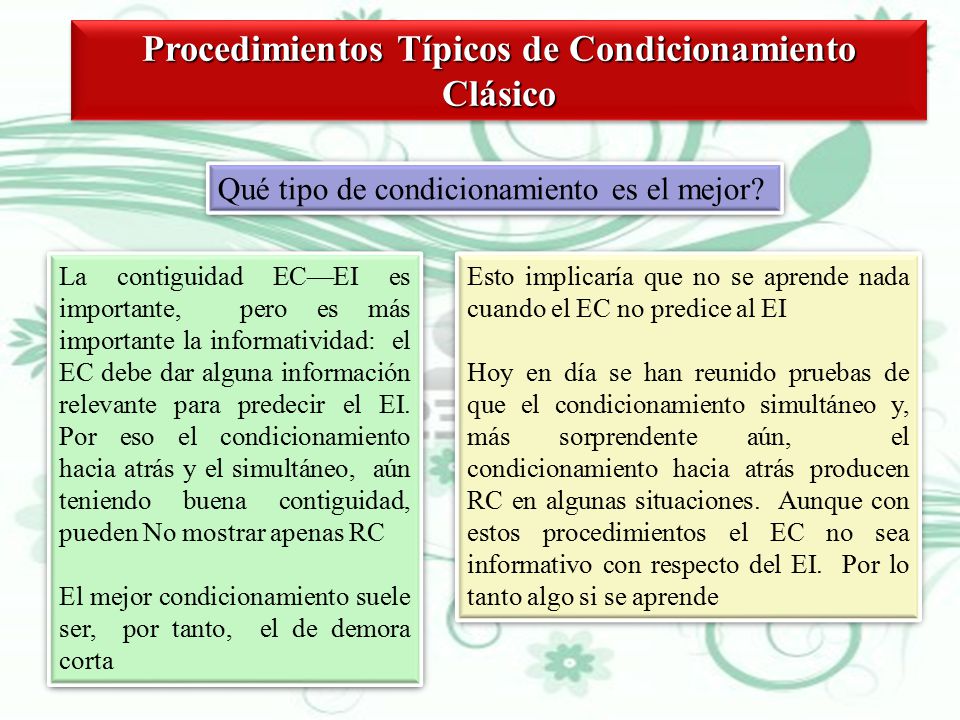 Procedimientos Típicos de Condicionamiento Clásico

Qué tipo de condicionamiento es el mejor?

La contiguidad EC—EI es importante, pero es más importante la informatividad: el EC debe dar alguna información relevante para predecir el EI. Por eso el condicionamiento hacia atrás y el simultáneo, aún teniendo buena contiguidad, pueden No mostrar apenas RC

El mejor condicionamiento suele ser, por tanto, el de demora corta

Esto implicaría que no se aprende nada cuando el EC no predice al EI

Hoy en día se han reunido pruebas de que el condicionamiento simultáneo y, más sorprendente aún, el condicionamiento hacia atrás producen RC en algunas situaciones. Aunque con estos procedimientos el EC no sea informativo con respecto del EI. Por lo tanto algo si se aprende